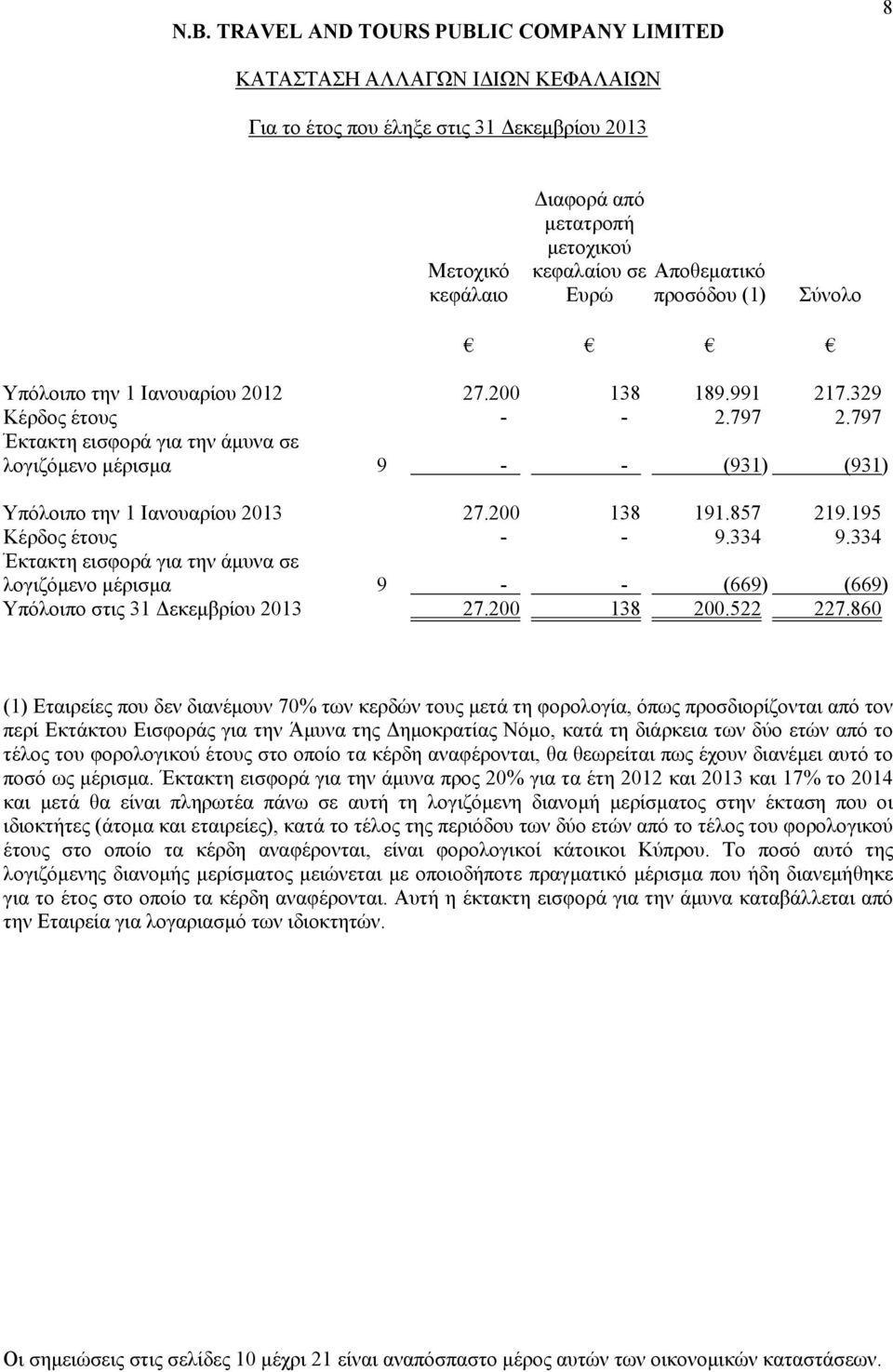 N.B. TRAVEL AND TOURS PUBLIC COMPANY LIMITED

8

ΚΑΤΑΣΤΑΣΗ ΑΛΛΑΓΩΝ ΙΔΙΩΝ ΚΕΦΑΛΑΙΩΝ

Για το έτος που έληξε στις 31 Δεκεμβρίου 2013

| | | Μετοχικό κεφάλαιο | Διαφορά από μετατροπή μετοχικού κεφαλαίου σε Ευρώ | Αποθεματικό προσόδου (1) | Σύνολο |
|---|---|---|---|---|---|
| | | € | € | € | € |
| Υπόλοιπο την 1 Ιανουαρίου 2012 | | 27.200 | 138 | 189.991 | 217.329 |
| Κέρδος έτους | | - | - | 2.797 | 2.797 |
| Έκτακτη εισφορά για την άμυνα σε λογιζόμενο μέρισμα | 9 | - | - | (931) | (931) |
| Υπόλοιπο την 1 Ιανουαρίου 2013 | | 27.200 | 138 | 191.857 | 219.195 |
| Κέρδος έτους | | - | - | 9.334 | 9.334 |
| Έκτακτη εισφορά για την άμυνα σε λογιζόμενο μέρισμα | 9 | - | - | (669) | (669) |
| Υπόλοιπο στις 31 Δεκεμβρίου 2013 | | 27.200 | 138 | 200.522 | 227.860 |

(1) Εταιρείες που δεν διανέμουν 70% των κερδών τους μετά τη φορολογία, όπως προσδιορίζονται από τον περί Εκτάκτου Εισφοράς για την Άμυνα της Δημοκρατίας Νόμο, κατά τη διάρκεια των δύο ετών από το τέλος του φορολογικού έτους στο οποίο τα κέρδη αναφέρονται, θα θεωρείται πως έχουν διανέμει αυτό το ποσό ως μέρισμα. Έκτακτη εισφορά για την άμυνα προς 20% για τα έτη 2012 και 2013 και 17% το 2014 και μετά θα είναι πληρωτέα πάνω σε αυτή τη λογιζόμενη διανομή μερίσματος στην έκταση που οι ιδιοκτήτες (άτομα και εταιρείες), κατά το τέλος της περιόδου των δύο ετών από το τέλος του φορολογικού έτους στο οποίο τα κέρδη αναφέρονται, είναι φορολογικοί κάτοικοι Κύπρου. Το ποσό αυτό της λογιζόμενης διανομής μερίσματος μειώνεται με οποιοδήποτε πραγματικό μέρισμα που ήδη διανεμήθηκε για το έτος στο οποίο τα κέρδη αναφέρονται. Αυτή η έκτακτη εισφορά για την άμυνα καταβάλλεται από την Εταιρεία για λογαριασμό των ιδιοκτητών.

Οι σημειώσεις στις σελίδες 10 μέχρι 21 είναι αναπόσπαστο μέρος αυτών των οικονομικών καταστάσεων.